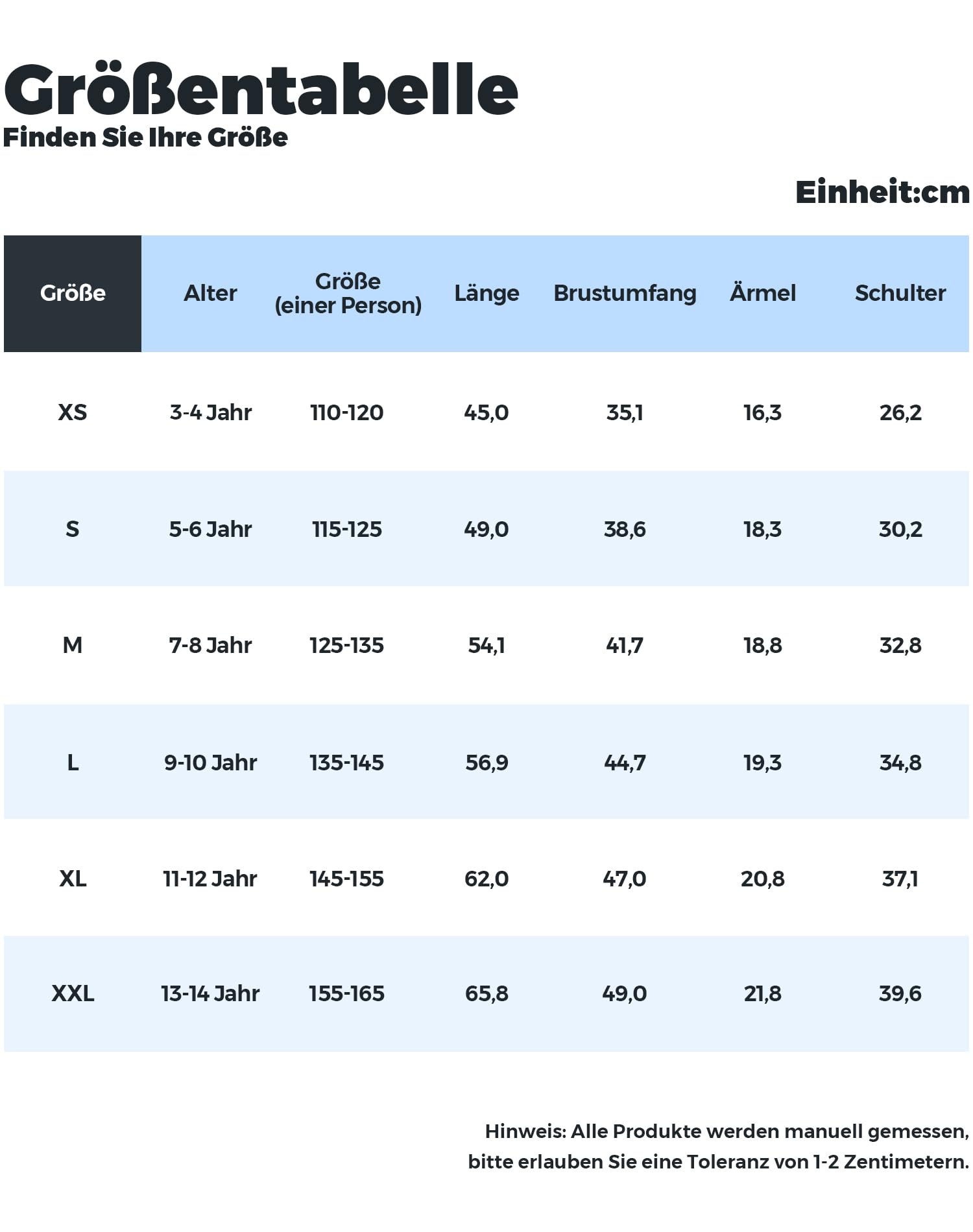 Größentabelle
Finden Sie Ihre Größe

Einheit:cm

| Größe | Alter | Größe (einer Person) | Länge | Brustumfang | Ärmel | Schulter |
|---|---|---|---|---|---|---|
| XS | 3-4 Jahr | 110-120 | 45,0 | 35,1 | 16,3 | 26,2 |
| S | 5-6 Jahr | 115-125 | 49,0 | 38,6 | 18,3 | 30,2 |
| M | 7-8 Jahr | 125-135 | 54,1 | 41,7 | 18,8 | 32,8 |
| L | 9-10 Jahr | 135-145 | 56,9 | 44,7 | 19,3 | 34,8 |
| XL | 11-12 Jahr | 145-155 | 62,0 | 47,0 | 20,8 | 37,1 |
| XXL | 13-14 Jahr | 155-165 | 65,8 | 49,0 | 21,8 | 39,6 |

Hinweis: Alle Produkte werden manuell gemessen, bitte erlauben Sie eine Toleranz von 1-2 Zentimetern.